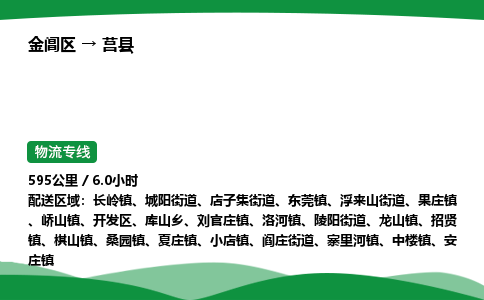 金阊区 → 莒县

物流专线

595公里 / 6.0小时

配送区域：长岭镇、城阳街道、店子集街道、东莞镇、浮来山街道、果庄镇、峤山镇、开发区、库山乡、刘官庄镇、洛河镇、陵阳街道、龙山镇、招贤镇、棋山镇、桑园镇、夏庄镇、小店镇、阎庄街道、寨里河镇、中楼镇、安庄镇